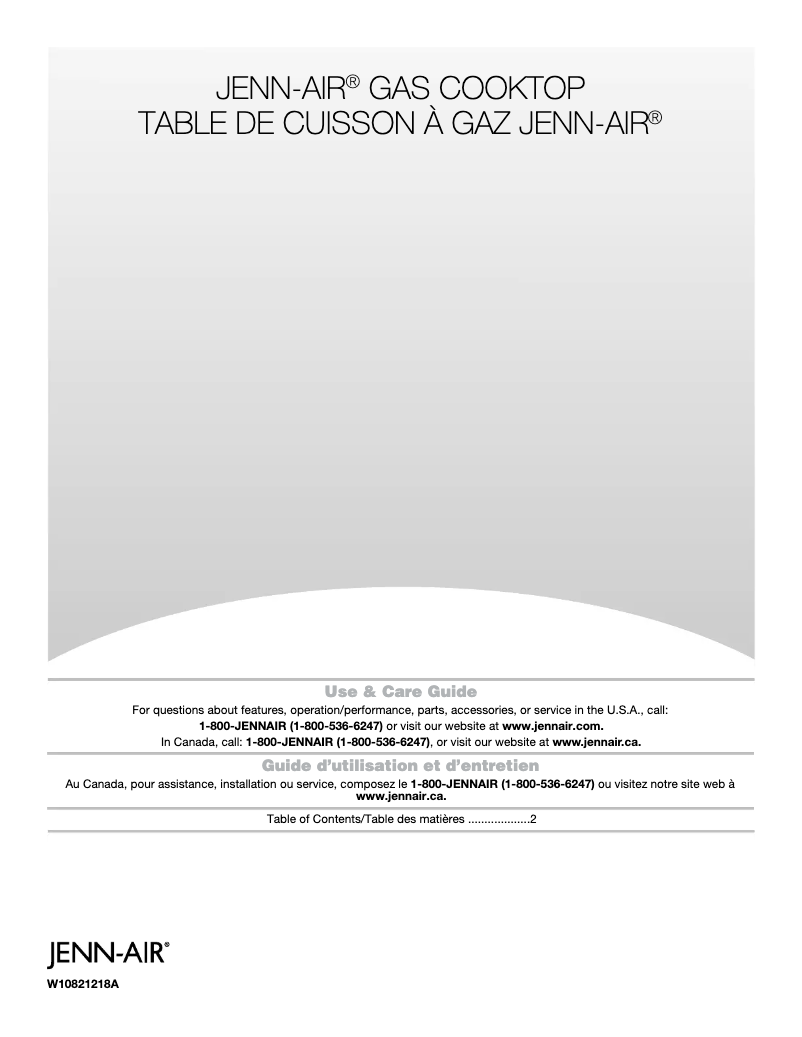 JENN-AIR® GAS COOKTOP
TABLE DE CUISSON À GAZ JENN-AIR®

Use & Care Guide

For questions about features, operation/performance, parts, accessories, or service in the U.S.A., call: 1-800-JENNAIR (1-800-536-6247) or visit our website at www.jennair.com.
In Canada, call: 1-800-JENNAIR (1-800-536-6247), or visit our website at www.jennair.ca.

Guide d'utilisation et d'entretien

Au Canada, pour assistance, installation ou service, composez le 1-800-JENNAIR (1-800-536-6247) ou visitez notre site web à www.jennair.ca.

Table of Contents/Table des matières 2

JENN-AIR®

W10821218A